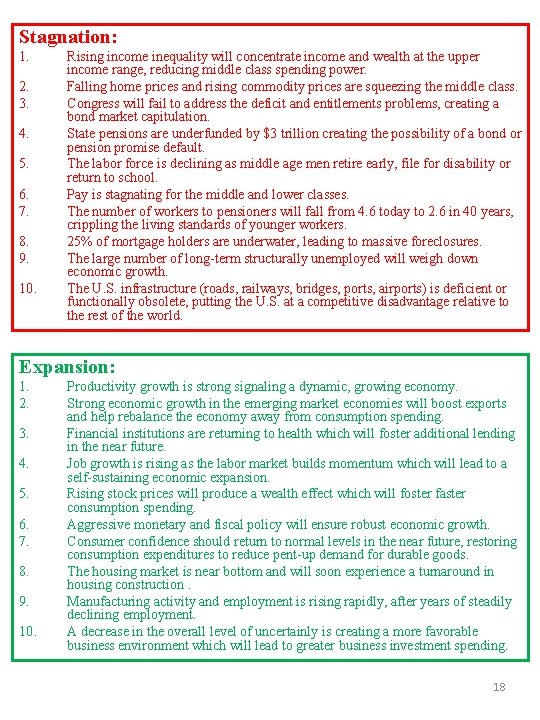 Stagnation:

1. Rising income inequality will concentrate income and wealth at the upper income range, reducing middle class spending power.
2. Falling home prices and rising commodity prices are squeezing the middle class.
3. Congress will fail to address the deficit and entitlements problems, creating a bond market capitulation.
4. State pensions are underfunded by $3 trillion creating the possibility of a bond or pension promise default.
5. The labor force is declining as middle age men retire early, file for disability or return to school.
6. Pay is stagnating for the middle and lower classes.
7. The number of workers to pensioners will fall from 4.6 today to 2.6 in 40 years, crippling the living standards of younger workers.
8. 25% of mortgage holders are underwater, leading to massive foreclosures.
9. The large number of long-term structurally unemployed will weigh down economic growth.
10. The U.S. infrastructure (roads, railways, bridges, ports, airports) is deficient or functionally obsolete, putting the U.S. at a competitive disadvantage relative to the rest of the world.

Expansion:

1. Productivity growth is strong signaling a dynamic, growing economy.
2. Strong economic growth in the emerging market economies will boost exports and help rebalance the economy away from consumption spending.
3. Financial institutions are returning to health which will foster additional lending in the near future.
4. Job growth is rising as the labor market builds momentum which will lead to a self-sustaining economic expansion.
5. Rising stock prices will produce a wealth effect which will foster faster consumption spending.
6. Aggressive monetary and fiscal policy will ensure robust economic growth.
7. Consumer confidence should return to normal levels in the near future, restoring consumption expenditures to reduce pent-up demand for durable goods.
8. The housing market is near bottom and will soon experience a turnaround in housing construction .
9. Manufacturing activity and employment is rising rapidly, after years of steadily declining employment.
10. A decrease in the overall level of uncertainly is creating a more favorable business environment which will lead to greater business investment spending.

18